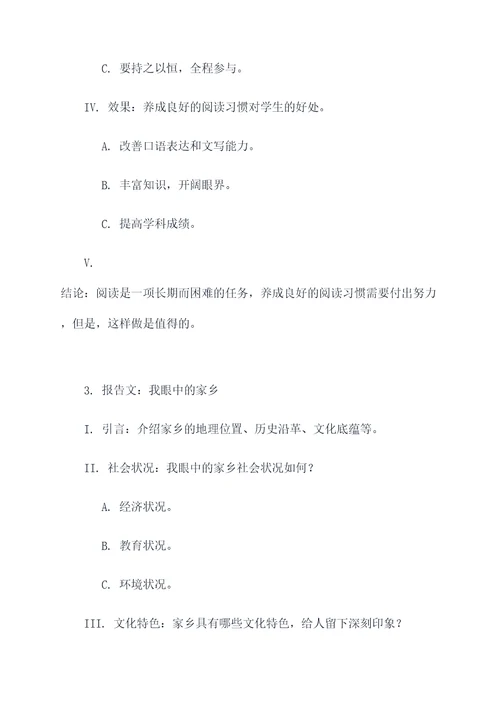 C. 要持之以恒，全程参与。

IV. 效果：养成良好的阅读习惯对学生的好处。

A. 改善口语表达和文写能力。

B. 丰富知识，开阔眼界。

C. 提高学科成绩。

V.

结论：阅读是一项长期而困难的任务，养成良好的阅读习惯需要付出努力，但是，这样做是值得的。

3. 报告文：我眼中的家乡

I. 引言：介绍家乡的地理位置、历史沿革、文化底蕴等。

II. 社会状况：我眼中的家乡社会状况如何？

A. 经济状况。

B. 教育状况。

C. 环境状况。

III. 文化特色：家乡具有哪些文化特色，给人留下深刻印象？